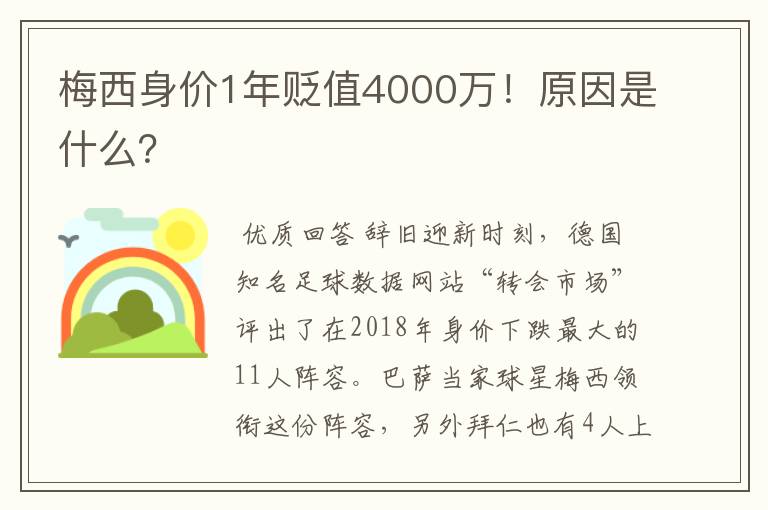 梅西身价1年贬值4000万！原因是什么?

优质回答 辞旧迎新时刻，德国知名足球数据网站“转会市场”评出了在2018年身价下跌最大的11人阵容。巴萨当家球星梅西领衔这份阵容，另外拜仁也有4人上